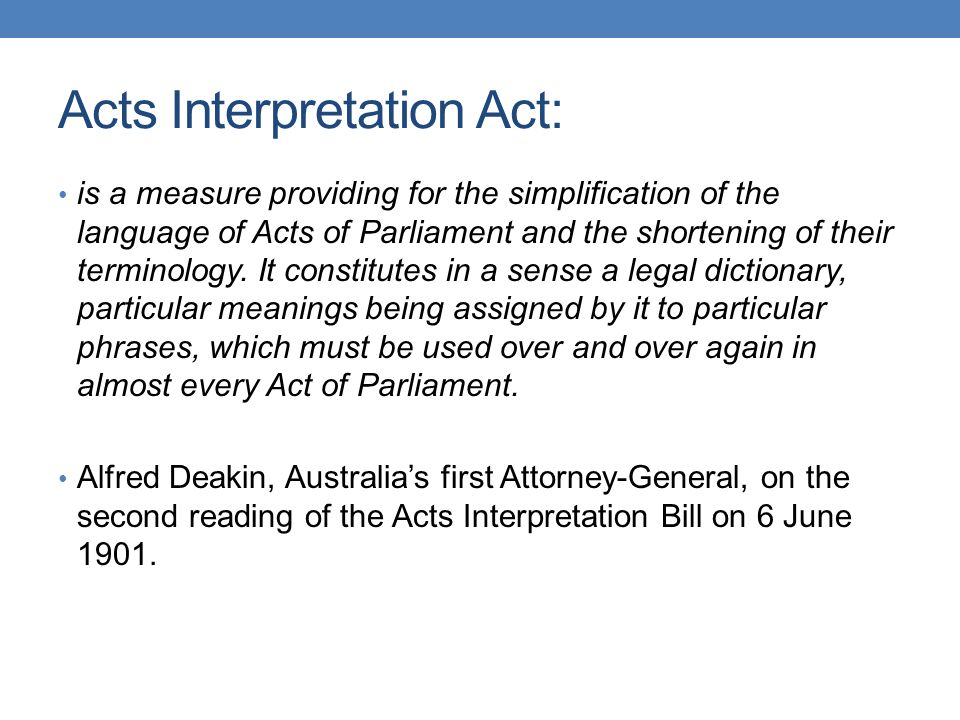 Acts Interpretation Act:

• is a measure providing for the simplification of the language of Acts of Parliament and the shortening of their terminology. It constitutes in a sense a legal dictionary, particular meanings being assigned by it to particular phrases, which must be used over and over again in almost every Act of Parliament.

• Alfred Deakin, Australia's first Attorney-General, on the second reading of the Acts Interpretation Bill on 6 June 1901.